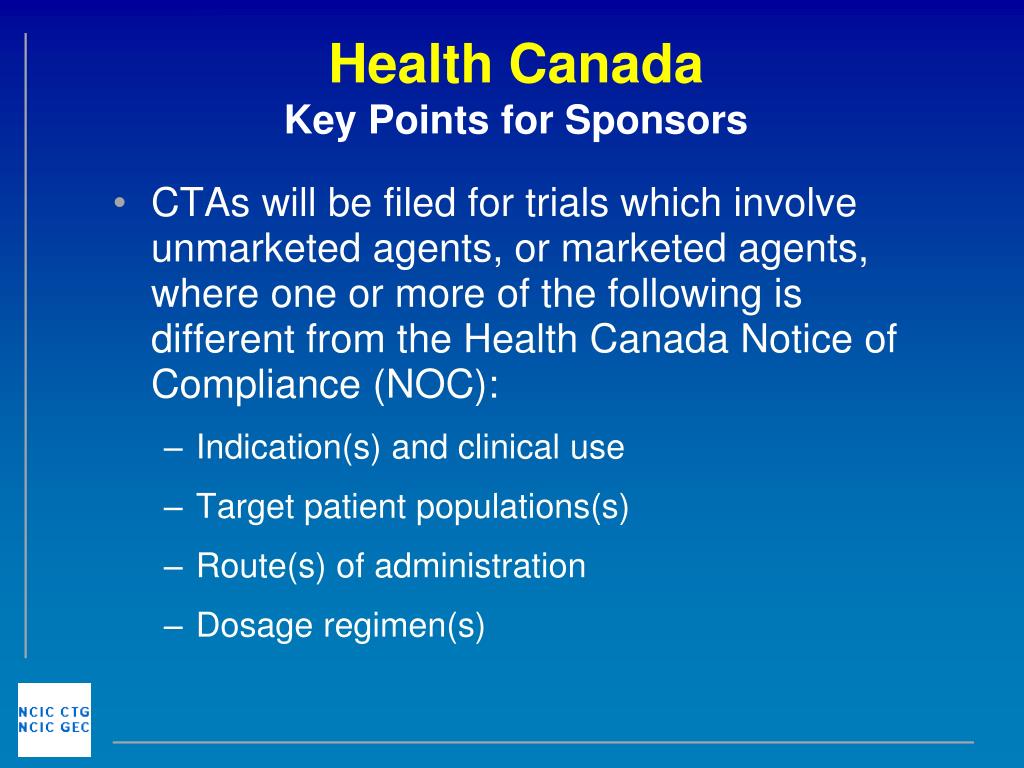 Health Canada
Key Points for Sponsors

• CTAs will be filed for trials which involve unmarketed agents, or marketed agents, where one or more of the following is different from the Health Canada Notice of Compliance (NOC):

– Indication(s) and clinical use
– Target patient populations(s)
– Route(s) of administration
– Dosage regimen(s)

NCIC CTG
NCIC GEC